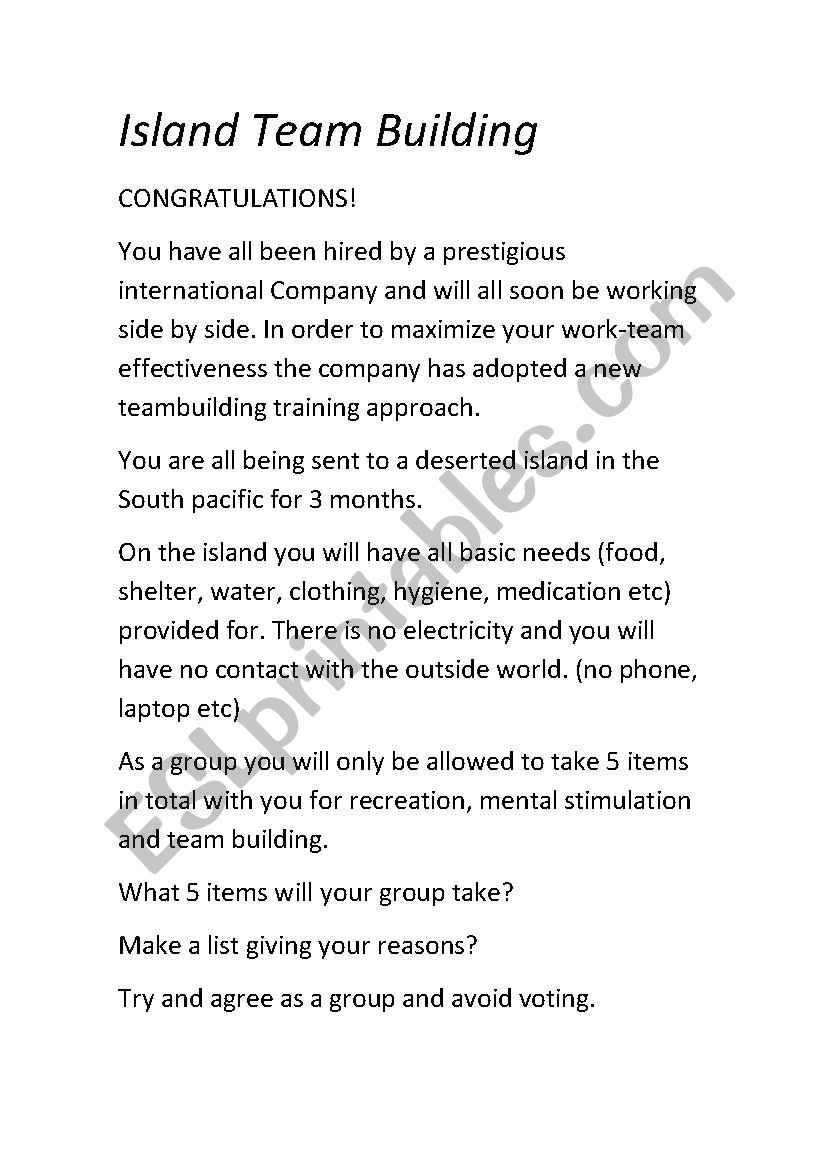 Island Team Building

CONGRATULATIONS!

You have all been hired by a prestigious international Company and will all soon be working side by side. In order to maximize your work-team effectiveness the company has adopted a new teambuilding training approach.

You are all being sent to a deserted island in the South pacific for 3 months.

On the island you will have all basic needs (food, shelter, water, clothing, hygiene, medication etc) provided for. There is no electricity and you will have no contact with the outside world. (no phone, laptop etc)

As a group you will only be allowed to take 5 items in total with you for recreation, mental stimulation and team building.

What 5 items will your group take?

Make a list giving your reasons?

Try and agree as a group and avoid voting.

ESLprintables.com